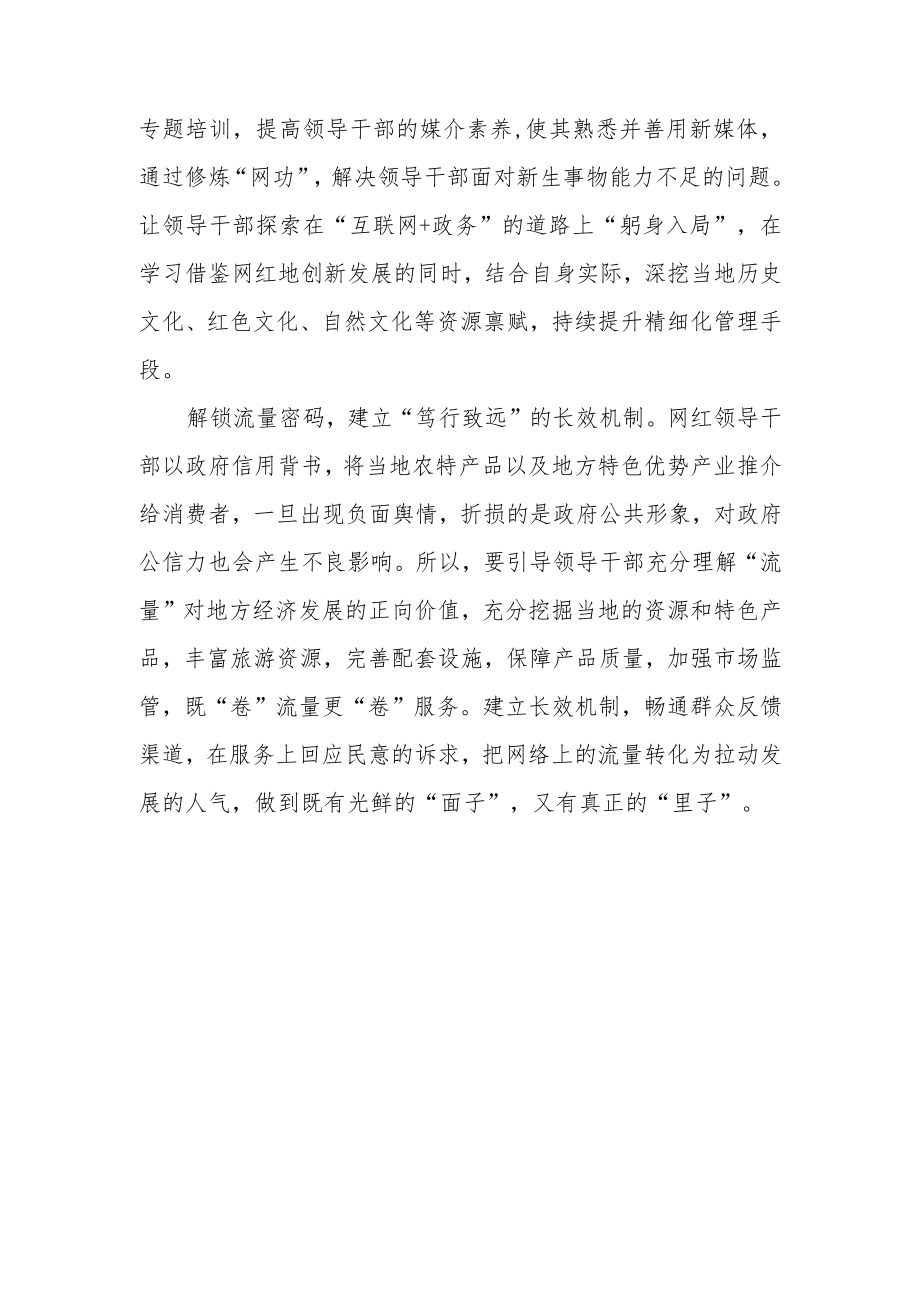 专题培训，提高领导干部的媒介素养,使其熟悉并善用新媒体，通过修炼“网功”，解决领导干部面对新生事物能力不足的问题。让领导干部探索在“互联网+政务”的道路上“躬身入局”，在学习借鉴网红地创新发展的同时，结合自身实际，深挖当地历史文化、红色文化、自然文化等资源禀赋，持续提升精细化管理手段。

解锁流量密码，建立“笃行致远”的长效机制。网红领导干部以政府信用背书，将当地农特产品以及地方特色优势产业推介给消费者，一旦出现负面舆情，折损的是政府公共形象，对政府公信力也会产生不良影响。所以，要引导领导干部充分理解“流量”对地方经济发展的正向价值，充分挖掘当地的资源和特色产品，丰富旅游资源，完善配套设施，保障产品质量，加强市场监管，既“卷”流量更“卷”服务。建立长效机制，畅通群众反馈渠道，在服务上回应民意的诉求，把网络上的流量转化为拉动发展的人气，做到既有光鲜的“面子”，又有真正的“里子”。